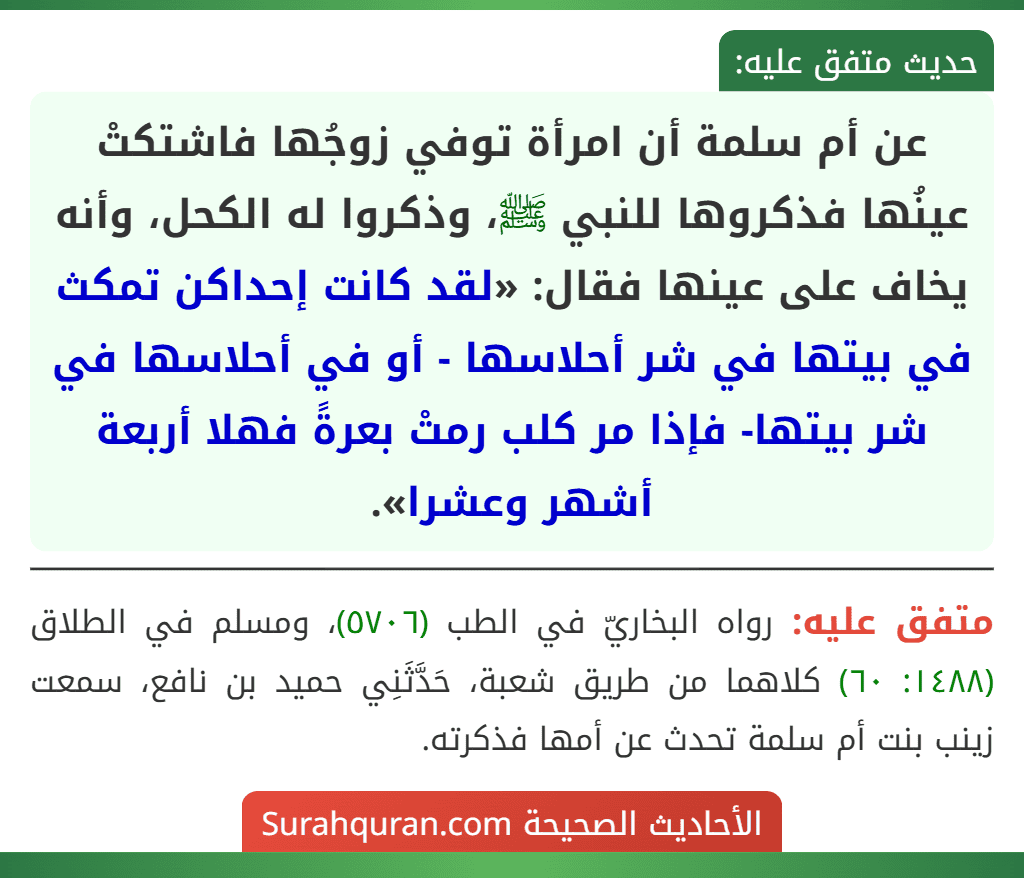 حديث متفق عليه:

عن أم سلمة أن امرأة توفي زوجُها فاشتكتْ عينُها فذكروها للنبي ﷺ، وذكروا له الكحل، وأنه يخاف على عينها فقال: «لقد كانت إحداكن تمكث في بيتها في شر أحلاسها - أو في أحلاسها في شر بيتها- فإذا مر كلب رمتْ بعرةً فهلا أربعة أشهر وعشرا».

متفق عليه: رواه البخاريّ في الطب (٥٧٠٦)، ومسلم في الطلاق (١٤٨٨: ٦٠) كلاهما من طريق شعبة، حَدَّثَنِي حميد بن نافع، سمعت زينب بنت أم سلمة تحدث عن أمها فذكرته.

الأحاديث الصحيحة Surahquran.com